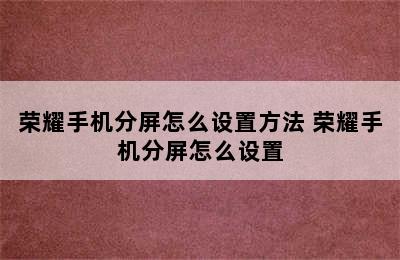 荣耀手机分屏怎么设置方法 荣耀手机分屏怎么设置